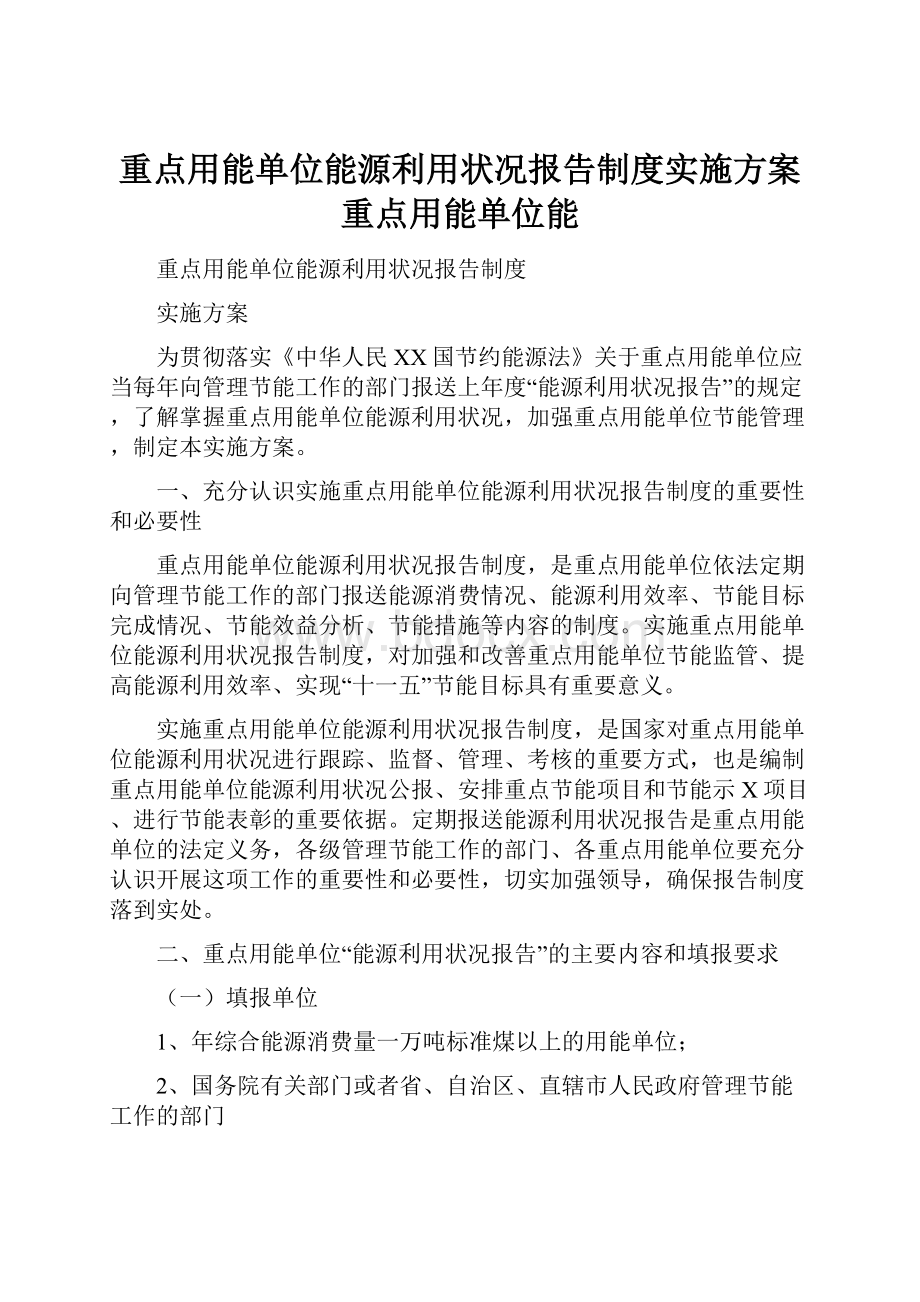 重点用能单位能源利用状况报告制度实施方案重点用能单位能

重点用能单位能源利用状况报告制度

实施方案

为贯彻落实《中华人民XX国节约能源法》关于重点用能单位应当每年向管理节能工作的部门报送上年度“能源利用状况报告”的规定，了解掌握重点用能单位能源利用状况，加强重点用能单位节能管理，制定本实施方案。

一、充分认识实施重点用能单位能源利用状况报告制度的重要性和必要性

重点用能单位能源利用状况报告制度，是重点用能单位依法定期向管理节能工作的部门报送能源消费情况、能源利用效率、节能目标完成情况、节能效益分析、节能措施等内容的制度。实施重点用能单位能源利用状况报告制度，对加强和改善重点用能单位节能监管、提高能源利用效率、实现“十一五”节能目标具有重要意义。

实施重点用能单位能源利用状况报告制度，是国家对重点用能单位能源利用状况进行跟踪、监督、管理、考核的重要方式，也是编制重点用能单位能源利用状况公报、安排重点节能项目和节能示X项目、进行节能表彰的重要依据。定期报送能源利用状况报告是重点用能单位的法定义务，各级管理节能工作的部门、各重点用能单位要充分认识开展这项工作的重要性和必要性，切实加强领导，确保报告制度落到实处。

二、重点用能单位“能源利用状况报告”的主要内容和填报要求

（一）填报单位

1、年综合能源消费量一万吨标准煤以上的用能单位；

2、国务院有关部门或者省、自治区、直辖市人民政府管理节能工作的部门